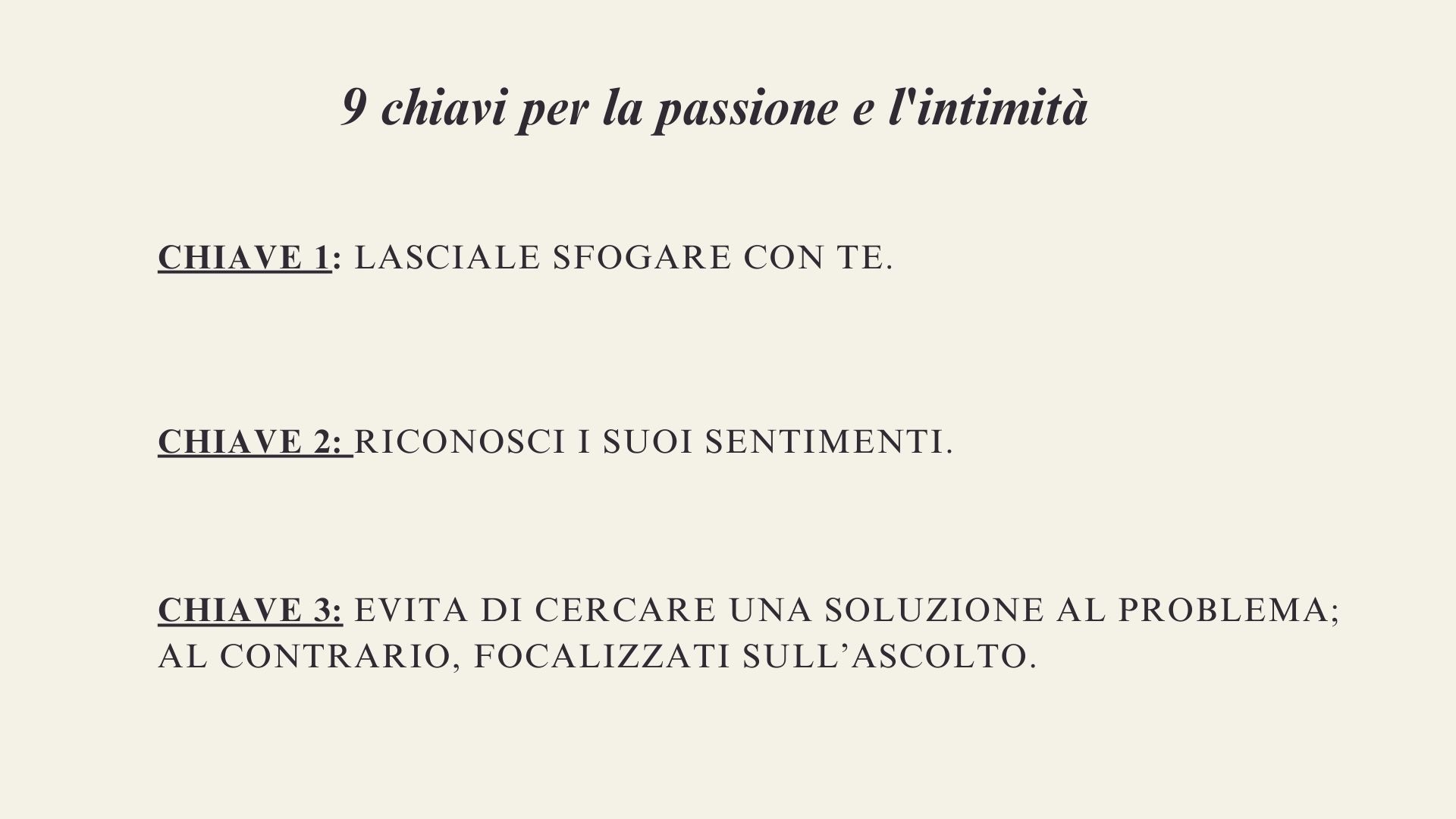 9 chiavi per la passione e l'intimità

CHIAVE 1: LASCIALE SFOGARE CON TE.

CHIAVE 2: RICONOSCI I SUOI SENTIMENTI.

CHIAVE 3: EVITA DI CERCARE UNA SOLUZIONE AL PROBLEMA; AL CONTRARIO, FOCALIZZATI SULL'ASCOLTO.